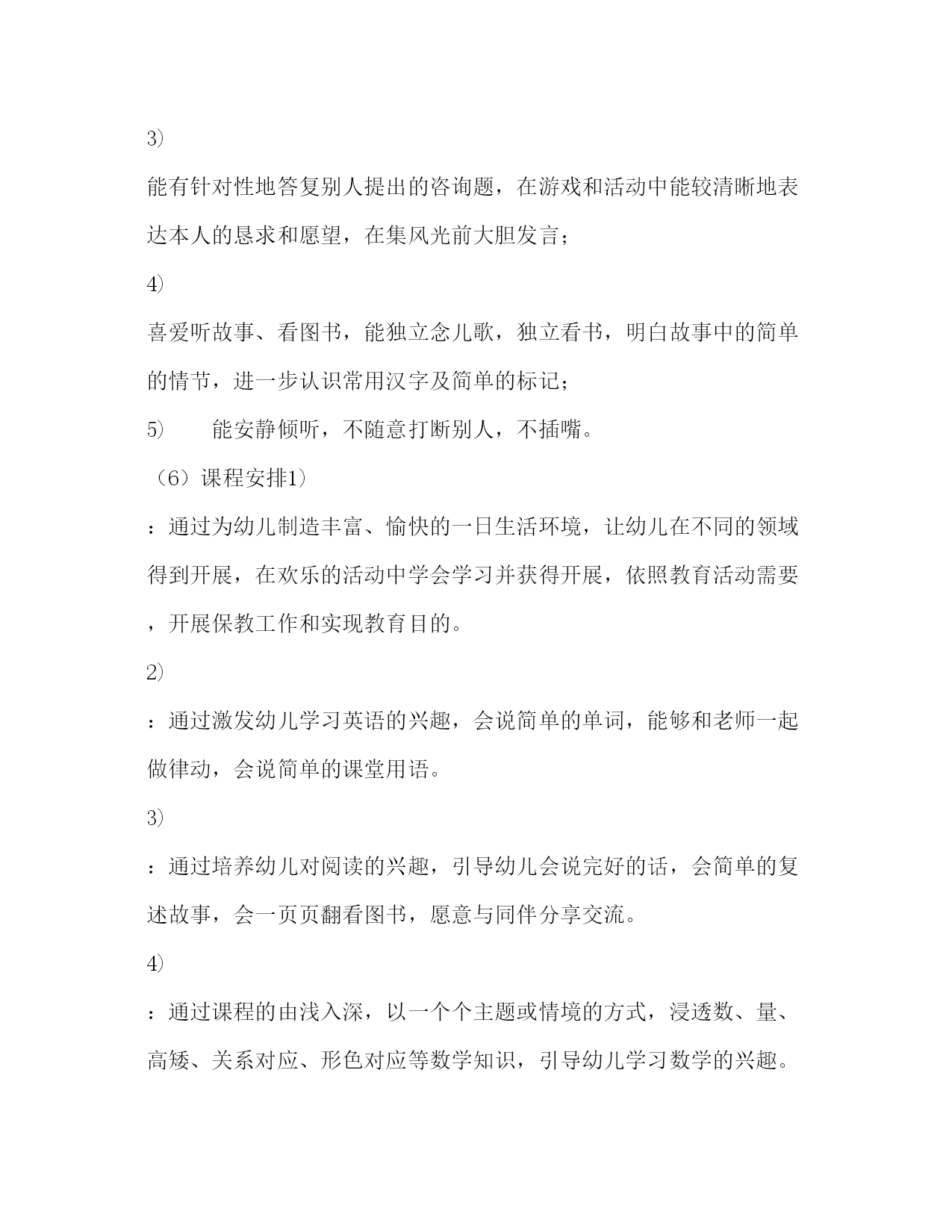 3)

能有针对性地答复别人提出的咨询题，在游戏和活动中能较清晰地表达本人的恳求和愿望，在集风光前大胆发言；

4)

喜爱听故事、看图书，能独立念儿歌，独立看书，明白故事中的简单的情节，进一步认识常用汉字及简单的标记；

5)　　能安静倾听，不随意打断别人，不插嘴。

（6）课程安排1)

：通过为幼儿制造丰富、愉快的一日生活环境，让幼儿在不同的领域得到开展，在欢乐的活动中学会学习并获得开展，依照教育活动需要，开展保教工作和实现教育目的。

2)

：通过激发幼儿学习英语的兴趣，会说简单的单词，能够和老师一起做律动，会说简单的课堂用语。

3)

：通过培养幼儿对阅读的兴趣，引导幼儿会说完好的话，会简单的复述故事，会一页页翻看图书，愿意与同伴分享交流。

4)

：通过课程的由浅入深，以一个个主题或情境的方式，浸透数、量、高矮、关系对应、形色对应等数学知识，引导幼儿学习数学的兴趣。